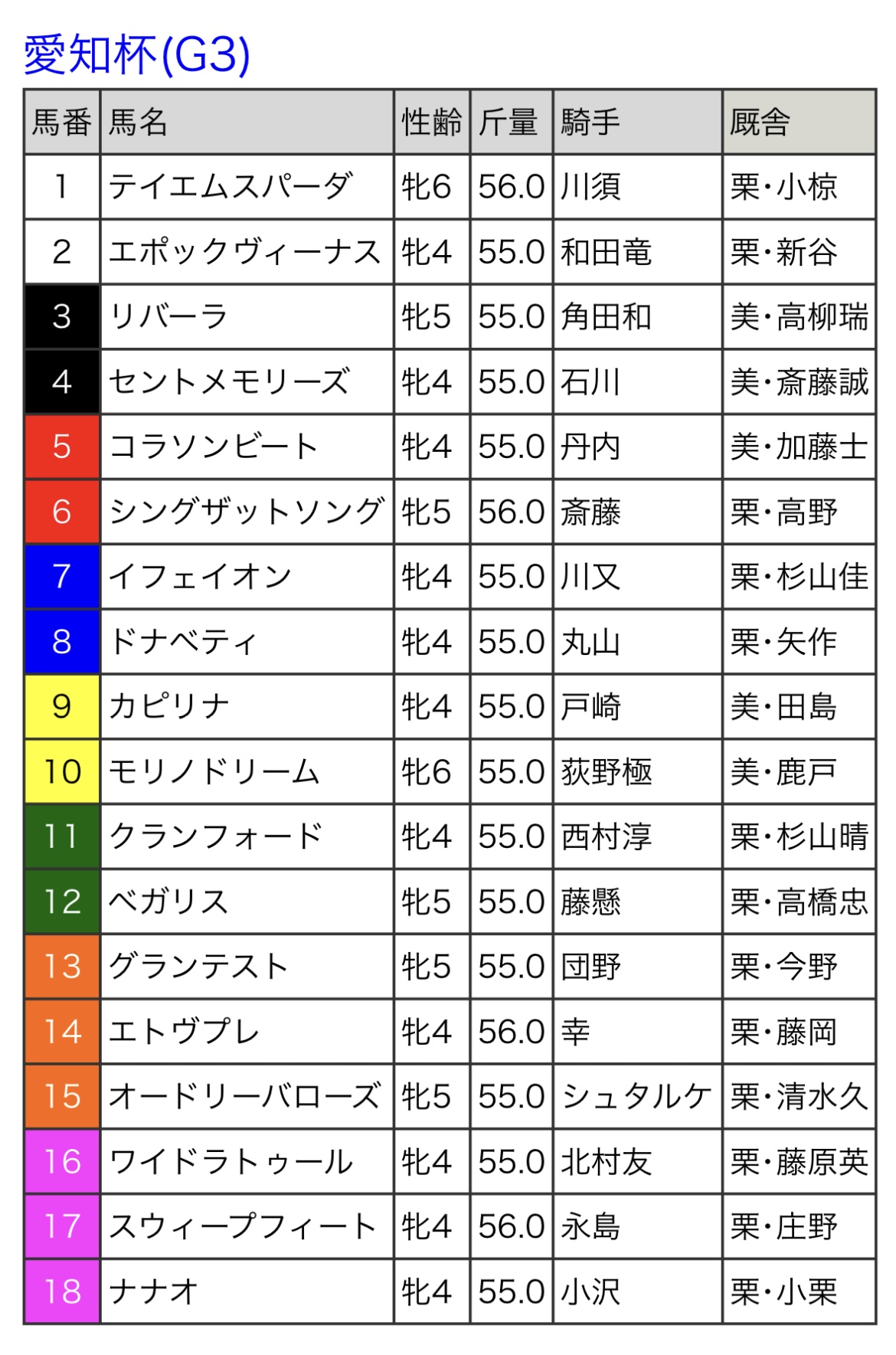 愛知杯(G3)

| 馬番 | 馬名 | 性齢 | 斤量 | 騎手 | 厩舎 |
|---|---|---|---|---|---|
| 1 | テイエムスパーダ | 牝6 | 56.0 | 川須 | 栗・小椋 |
| 2 | エポックヴィーナス | 牝4 | 55.0 | 和田竜 | 栗・新谷 |
| 3 | リバーラ | 牝5 | 55.0 | 角田和 | 美・高柳瑞 |
| 4 | セントメモリーズ | 牝4 | 55.0 | 石川 | 美・斎藤誠 |
| 5 | コラソンビート | 牝4 | 55.0 | 丹内 | 美・加藤士 |
| 6 | シングザットソング | 牝5 | 56.0 | 斎藤 | 栗・高野 |
| 7 | イフェイオン | 牝4 | 55.0 | 川又 | 栗・杉山佳 |
| 8 | ドナベティ | 牝4 | 55.0 | 丸山 | 栗・矢作 |
| 9 | カピリナ | 牝4 | 55.0 | 戸崎 | 美・田島 |
| 10 | モリノドリーム | 牝6 | 55.0 | 荻野極 | 美・鹿戸 |
| 11 | クランフォード | 牝4 | 55.0 | 西村淳 | 栗・杉山晴 |
| 12 | ベガリス | 牝5 | 55.0 | 藤懸 | 栗・高橋忠 |
| 13 | グランテスト | 牝5 | 55.0 | 団野 | 栗・今野 |
| 14 | エトヴプレ | 牝4 | 56.0 | 幸 | 栗・藤岡 |
| 15 | オードリーバローズ | 牝5 | 55.0 | シュタルケ | 栗・清水久 |
| 16 | ワイドラトゥール | 牝4 | 55.0 | 北村友 | 栗・藤原英 |
| 17 | スウィープフィート | 牝4 | 56.0 | 永島 | 栗・庄野 |
| 18 | ナナオ | 牝4 | 55.0 | 小沢 | 栗・小栗 |